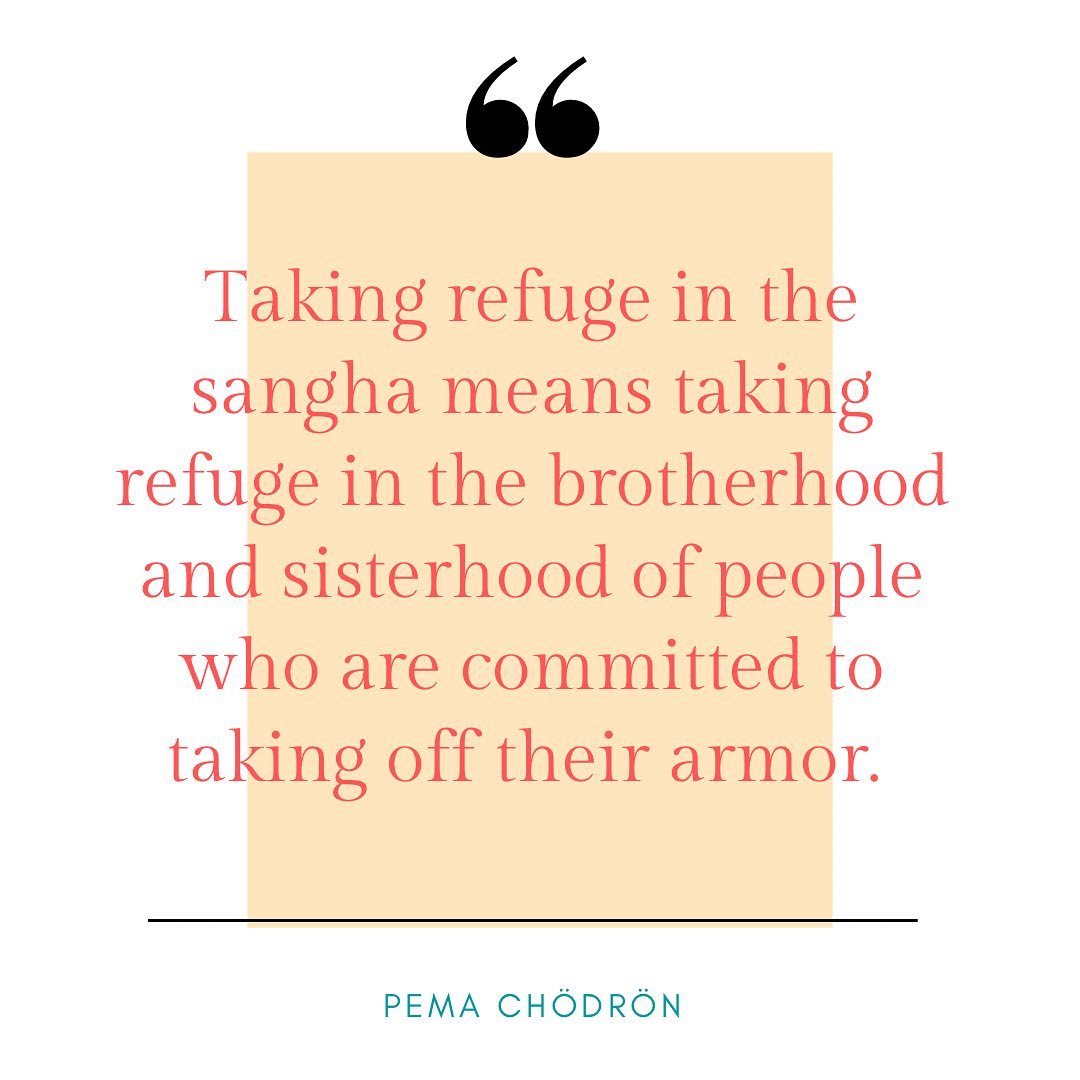 “

Taking refuge in the sangha means taking refuge in the brotherhood and sisterhood of people who are committed to taking off their armor.

PEMA CHÖDRÖN